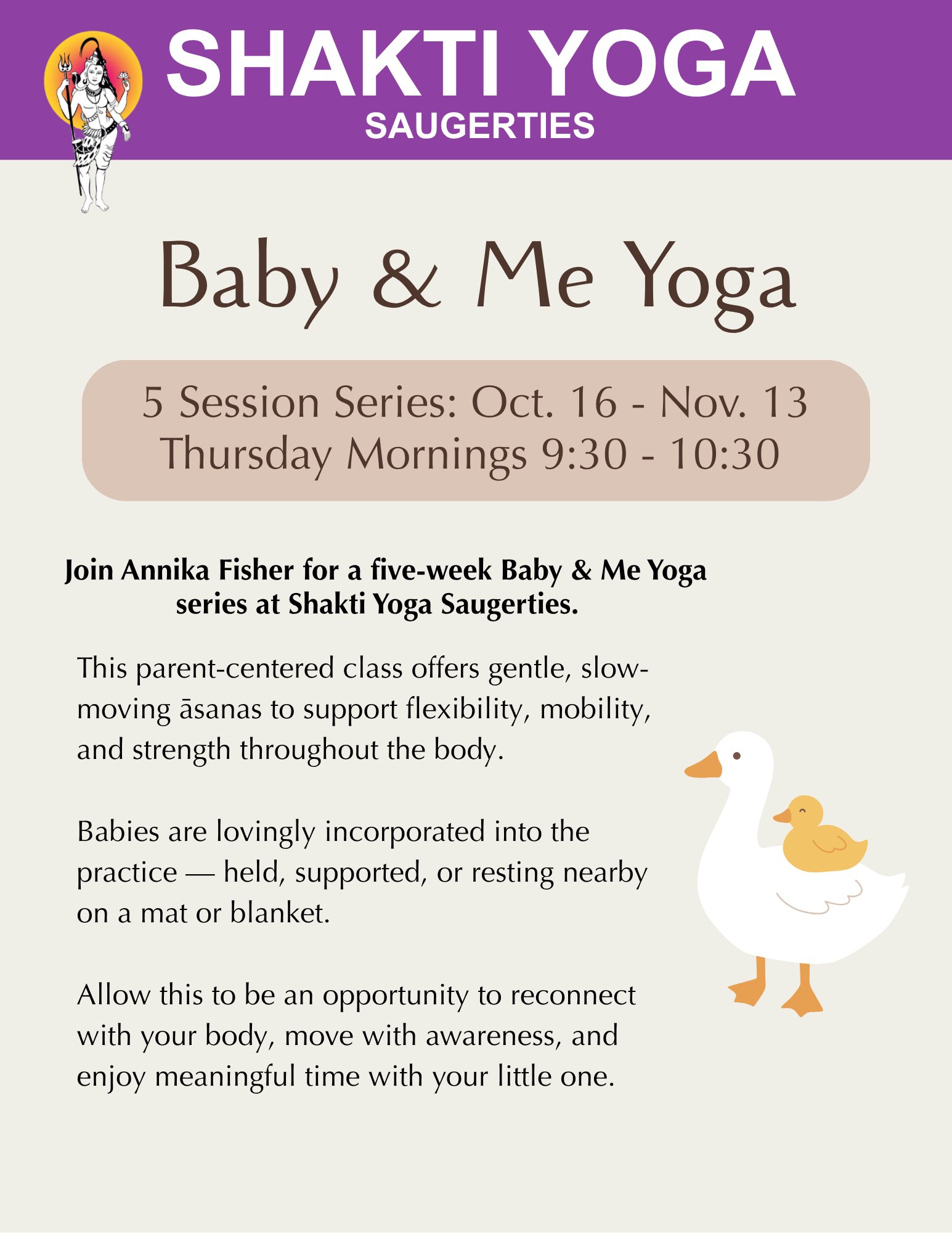 SHAKTI YOGA
SAUGERTIES

Baby & Me Yoga

5 Session Series: Oct. 16 - Nov. 13
Thursday Mornings 9:30 - 10:30

Join Annika Fisher for a five-week Baby & Me Yoga series at Shakti Yoga Saugerties.

This parent-centered class offers gentle, slow-moving āsanas to support flexibility, mobility, and strength throughout the body.

Babies are lovingly incorporated into the practice — held, supported, or resting nearby on a mat or blanket.

Allow this to be an opportunity to reconnect with your body, move with awareness, and enjoy meaningful time with your little one.